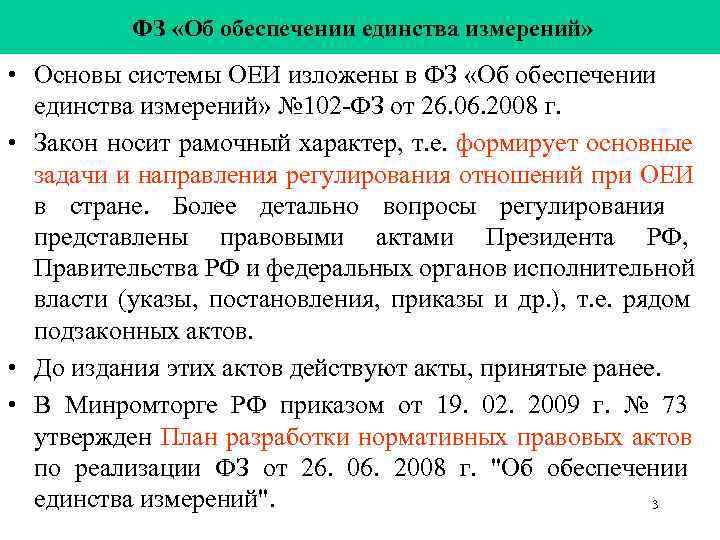 ФЗ «Об обеспечении единства измерений»

• Основы системы ОЕИ изложены в ФЗ «Об обеспечении единства измерений» №102-ФЗ от 26.06.2008 г.

• Закон носит рамочный характер, т.е. формирует основные задачи и направления регулирования отношений при ОЕИ в стране. Более детально вопросы регулирования представлены правовыми актами Президента РФ, Правительства РФ и федеральных органов исполнительной власти (указы, постановления, приказы и др.), т.е. рядом подзаконных актов.

• До издания этих актов действуют акты, принятые ранее.

• В Минромторге РФ приказом от 19. 02. 2009 г. № 73 утвержден План разработки нормативных правовых актов по реализации ФЗ от 26. 06. 2008 г. "Об обеспечении единства измерений".

3